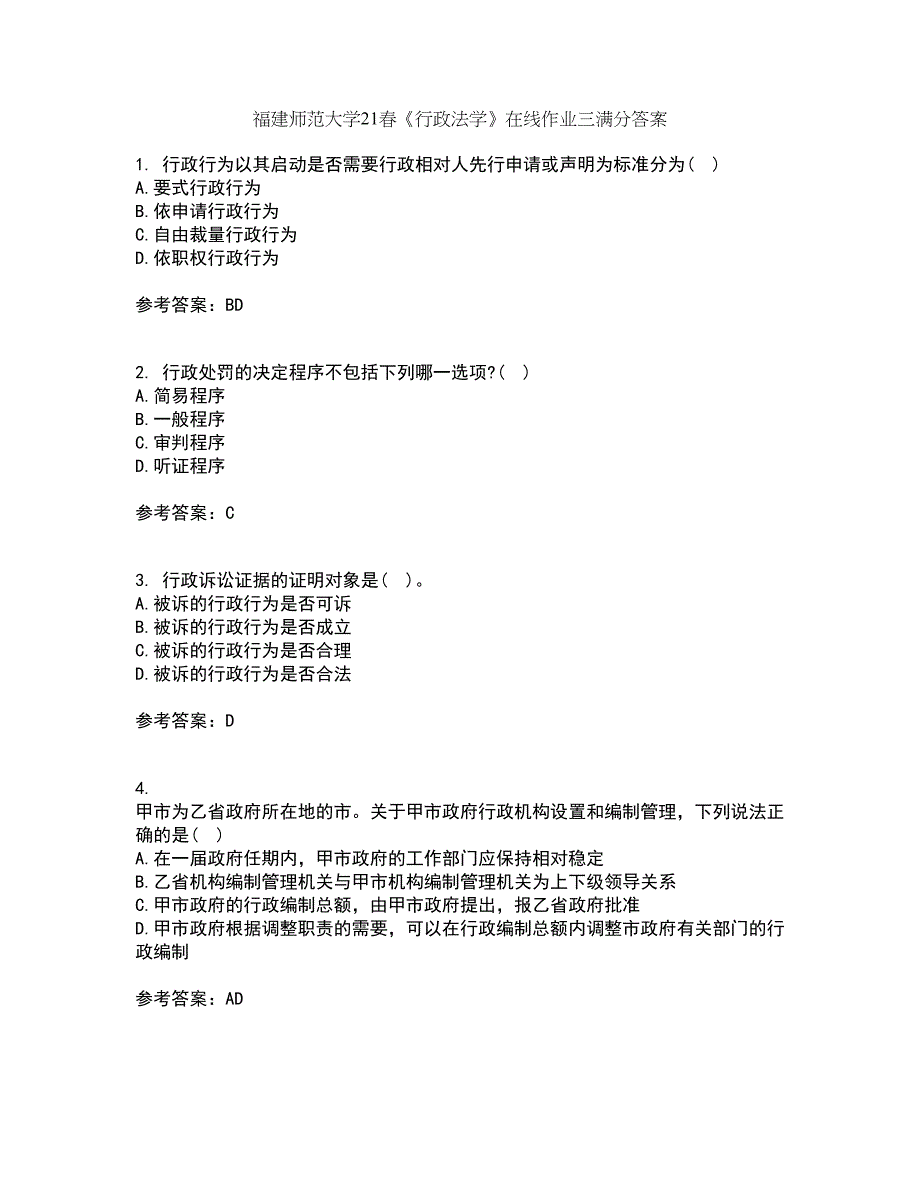 福建师范大学21春《行政法学》在线作业三满分答案

1. 行政行为以其启动是否需要行政相对人先行申请或声明为标准分为（ ）
A.要式行政行为
B.依申请行政行为
C.自由裁量行政行为
D.依职权行政行为

参考答案：BD

2. 行政处罚的决定程序不包括下列哪一选项?（ ）
A.简易程序
B.一般程序
C.审判程序
D.听证程序

参考答案：C

3. 行政诉讼证据的证明对象是（ ）。
A.被诉的行政行为是否可诉
B.被诉的行政行为是否成立
C.被诉的行政行为是否合理
D.被诉的行政行为是否合法

参考答案：D

4.
甲市为乙省政府所在地的市。关于甲市政府行政机构设置和编制管理，下列说法正确的是（ ）
A.在一届政府任期内，甲市政府的工作部门应保持相对稳定
B.乙省机构编制管理机关与甲市机构编制管理机关为上下级领导关系
C.甲市政府的行政编制总额，由甲市政府提出，报乙省政府批准
D.甲市政府根据调整职责的需要，可以在行政编制总额内调整市政府有关部门的行政编制

参考答案：AD